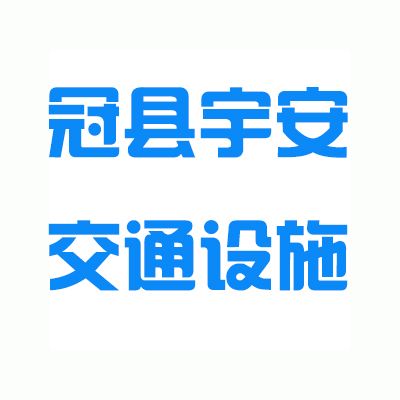 冠县宇安
交通设施